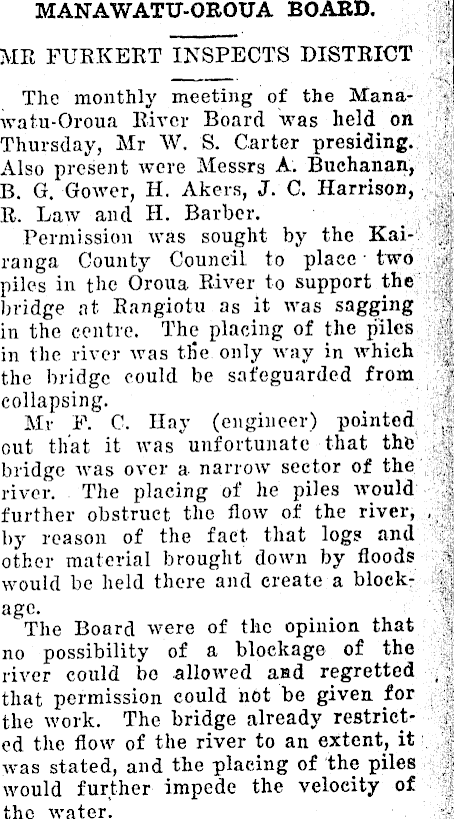 MANAWATU-OROUA BOARD.

MR FURKERT INSPECTS DISTRICT

The monthly meeting of the Manawatu-Oroua River Board was held on Thursday, Mr W. S. Carter presiding. Also present were Messrs A. Buchanan, B. G. Gower, H. Akers, J. C. Harrison, R. Law and H. Barber.

Permission was sought by the Kairanga County Council to place two piles in the Oroua River to support the bridge at Rangiotu as it was sagging in the centre. The placing of the piles in the river was the only way in which the bridge could be safeguarded from collapsing.

Mr F. C. Hay (engineer) pointed out that it was unfortunate that the bridge was over a narrow sector of the river. The placing of he piles would further obstruct the flow of the river, by reason of the fact that logs and other material brought down by floods would be held there and create a blockage.

The Board were of the opinion that no possibility of a blockage of the river could be allowed and regretted that permission could not be given for the work. The bridge already restricted the flow of the river to an extent, it was stated, and the placing of the piles would further impede the velocity of the water.